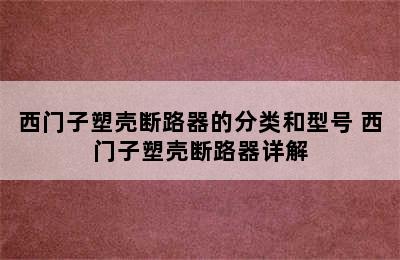 西门子塑壳断路器的分类和型号 西门子塑壳断路器详解